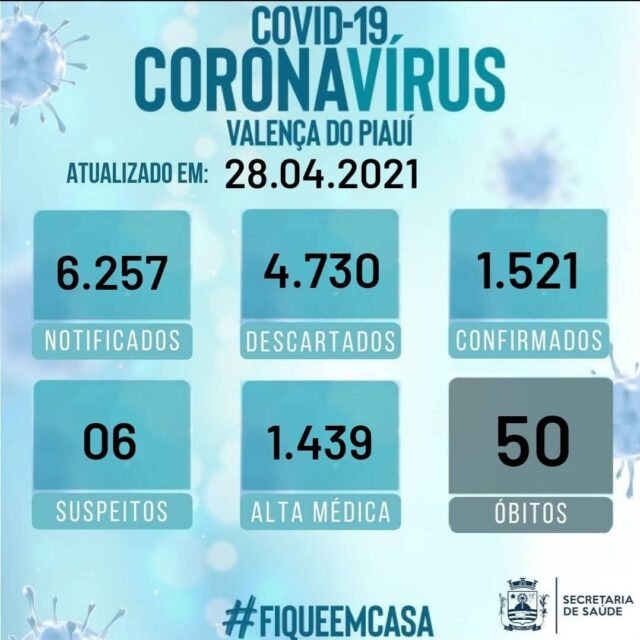 COVID-19
CORONAVÍRUS
VALENÇA DO PIAUÍ

ATUALIZADO EM: 28.04.2021

6.257
NOTIFICADOS

4.730
DESCARTADOS

1.521
CONFIRMADOS

06
SUSPEITOS

1.439
ALTA MÉDICA

50
ÓBITOS

#FIQUEEMCASA

SECRETARIA
DE SAÚDE